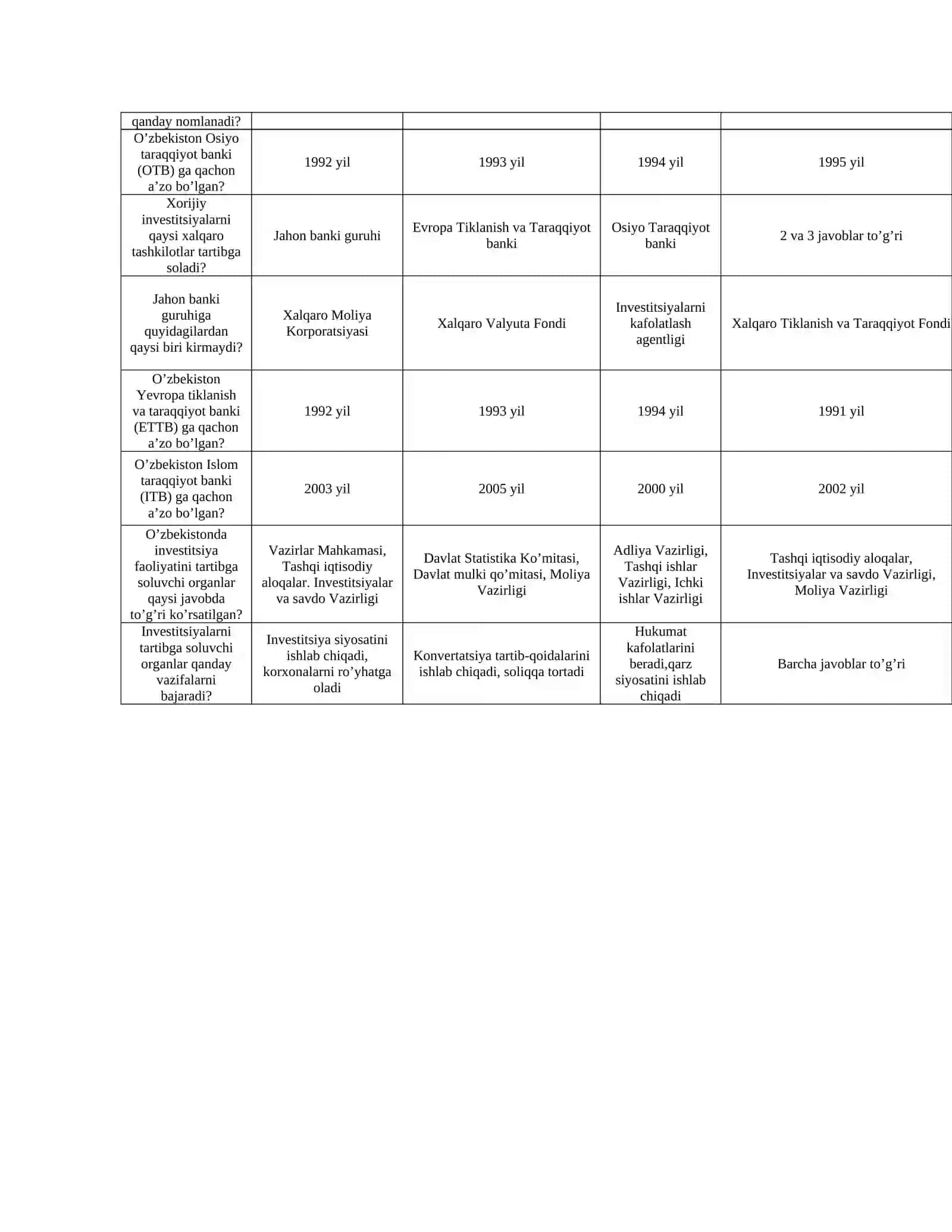 | qanday nomlanadi? | | | | |
|---|---|---|---|---|
| O’zbekiston Osiyo taraqqiyot banki (OTB) ga qachon a’zo bo’lgan? | 1992 yil | 1993 yil | 1994 yil | 1995 yil |
| Xorijiy investitsiyalarni qaysi xalqaro tashkilotlar tartibga soladi? | Jahon banki guruhi | Evropa Tiklanish va Taraqqiyot banki | Osiyo Taraqqiyot banki | 2 va 3 javoblar to’g’ri |
| Jahon banki guruhiga quyidagilardan qaysi biri kirmaydi? | Xalqaro Moliya Korporatsiyasi | Xalqaro Valyuta Fondi | Investitsiyalarni kafolatlash agentligi | Xalqaro Tiklanish va Taraqqiyot Fondi |
| O’zbekiston Yevropa tiklanish va taraqqiyot banki (ETTB) ga qachon a’zo bo’lgan? | 1992 yil | 1993 yil | 1994 yil | 1991 yil |
| O’zbekiston Islom taraqqiyot banki (ITB) ga qachon a’zo bo’lgan? | 2003 yil | 2005 yil | 2000 yil | 2002 yil |
| O’zbekistonda investitsiya faoliyatini tartibga soluvchi organlar qaysi javobda to’g’ri ko’rsatilgan? | Vazirlar Mahkamasi, Tashqi iqtisodiy aloqalar. Investitsiyalar va savdo Vazirligi | Davlat Statistika Ko’mitasi, Davlat mulki qo’mitasi, Moliya Vazirligi | Adliya Vazirligi, Tashqi ishlar Vazirligi, Ichki ishlar Vazirligi | Tashqi iqtisodiy aloqalar, Investitsiyalar va savdo Vazirligi, Moliya Vazirligi |
| Investitsiyalarni tartibga soluvchi organlar qanday vazifalarni bajaradi? | Investitsiya siyosatini ishlab chiqadi, korxonalarni ro’yhatga oladi | Konvertatsiya tartib-qoidalarini ishlab chiqadi, soliqqa tortadi | Hukumat kafolatlarini beradi,qarz siyosatini ishlab chiqadi | Barcha javoblar to’g’ri |